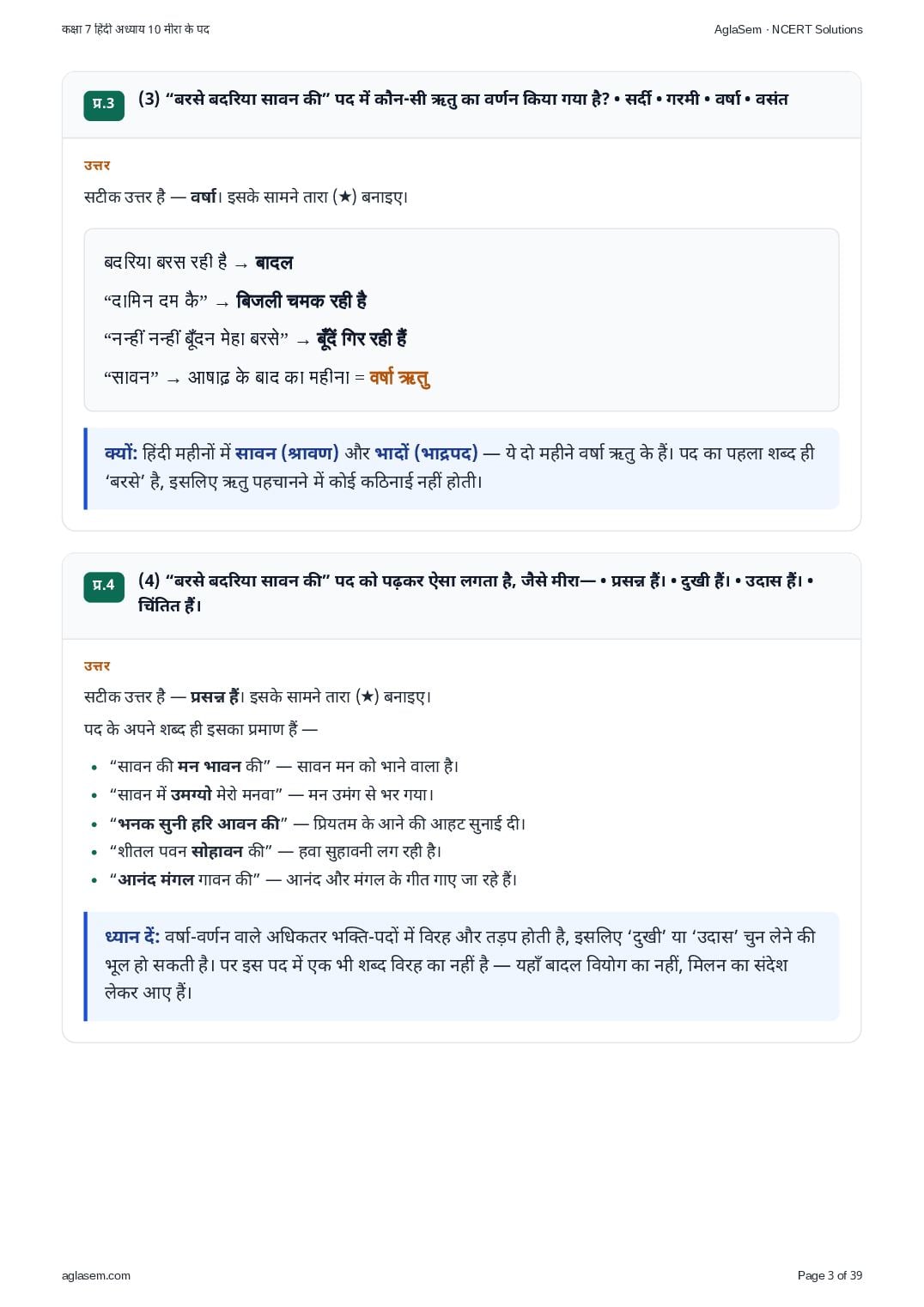 कक्षा 7 हिंदी अध्याय 10 मीरा के पद

AglaSem · NCERT Solutions

प्र.3 (3) “बरसे बदरिया सावन की” पद में कौन-सी ऋतु का वर्णन किया गया है? • सर्दी • गरमी • वर्षा • वसंत

उत्तर

सटीक उत्तर है — वर्षा। इसके सामने तारा (★) बनाइए।

बदरिया बरस रही है → बादल

“दामिन दम कै” → बिजली चमक रही है

“नन्हीं नन्हीं बूँदन मेहा बरसे” → बूँदें गिर रही हैं

“सावन” → आषाढ़ के बाद का महीना = वर्षा ऋतु

क्यों: हिंदी महीनों में सावन (श्रावण) और भादों (भाद्रपद) — ये दो महीने वर्षा ऋतु के हैं। पद का पहला शब्द ही ‘बरसे’ है, इसलिए ऋतु पहचानने में कोई कठिनाई नहीं होती।

प्र.4 (4) “बरसे बदरिया सावन की” पद को पढ़कर ऐसा लगता है, जैसे मीरा— • प्रसन्न हैं। • दुखी हैं। • उदास हैं। • चिंतित हैं।

उत्तर

सटीक उत्तर है — प्रसन्न हैं। इसके सामने तारा (★) बनाइए।

पद के अपने शब्द ही इसका प्रमाण हैं —

• “सावन की मन भावन की” — सावन मन को भाने वाला है।
• “सावन में उमग्यो मेरो मनवा” — मन उमंग से भर गया।
• “भनक सुनी हरि आवन की” — प्रियतम के आने की आहट सुनाई दी।
• “शीतल पवन सोहावन की” — हवा सुहावनी लग रही है।
• “आनंद मंगल गावन की” — आनंद और मंगल के गीत गाए जा रहे हैं।

ध्यान दें: वर्षा-वर्णन वाले अधिकतर भक्ति-पदों में विरह और तड़प होती है, इसलिए ‘दुखी’ या ‘उदास’ चुन लेने की भूल हो सकती है। पर इस पद में एक भी शब्द विरह का नहीं है — यहाँ बादल वियोग का नहीं, मिलन का संदेश लेकर आए हैं।

aglasem.com

Page 3 of 39